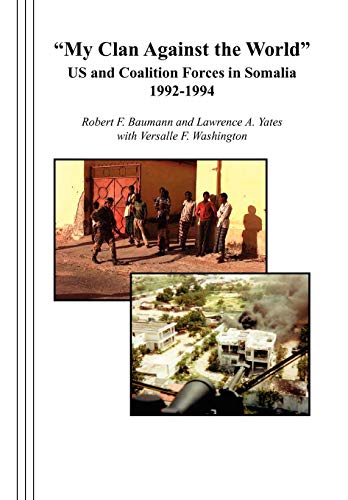 “My Clan Against the World”
US and Coalition Forces in Somalia
1992-1994

Robert F. Baumann and Lawrence A. Yates
with Versalle F. Washington